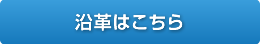 沿革はこちら